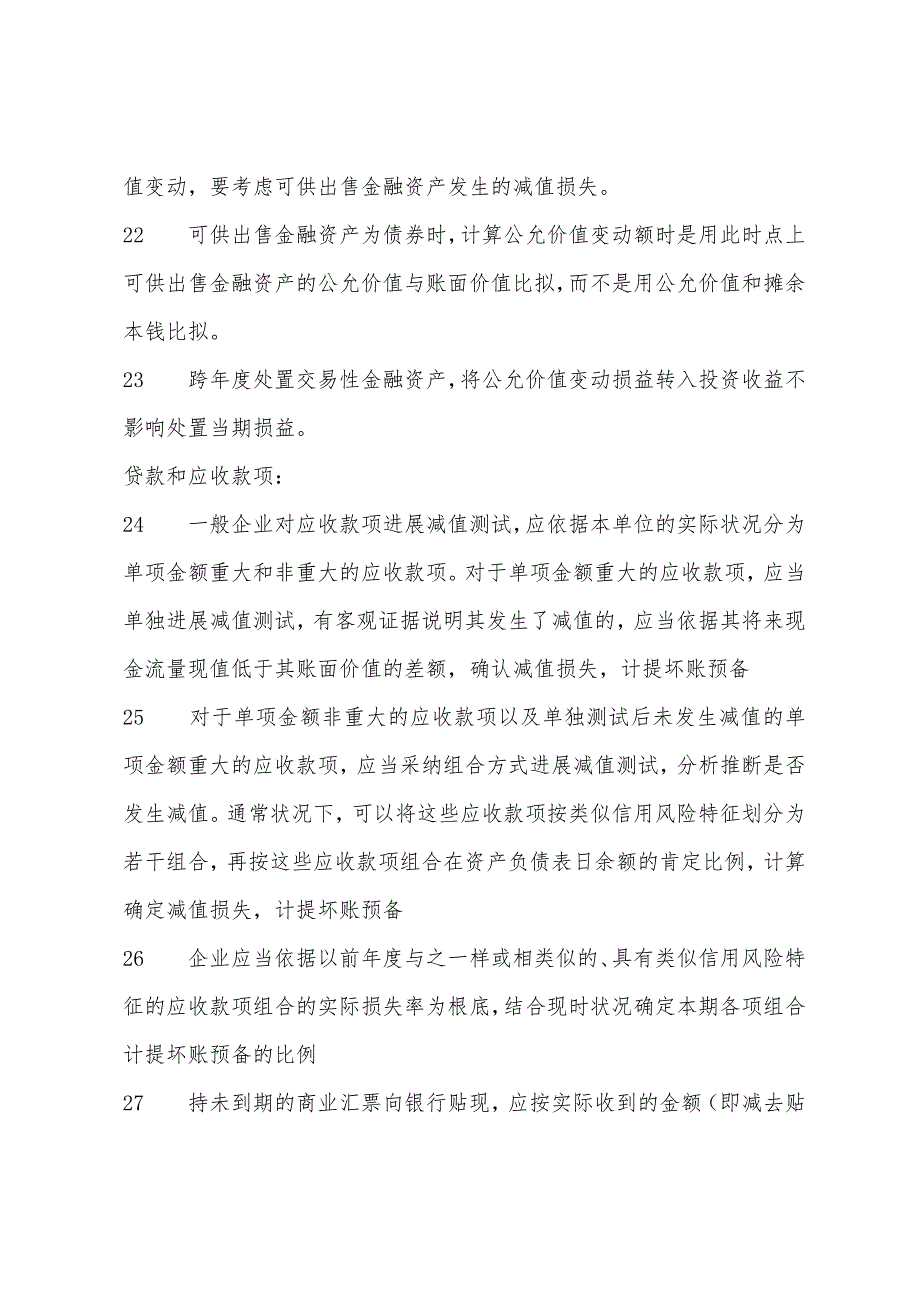 值变动，要考虑可供出售金融资产发生的减值损失。

22　可供出售金融资产为债券时，计算公允价值变动额时是用此时点上可供出售金融资产的公允价值与账面价值比拟，而不是用公允价值和摊余本钱比拟。

23　跨年度处置交易性金融资产，将公允价值变动损益转入投资收益不影响处置当期损益。

贷款和应收款项：

24　一般企业对应收款项进展减值测试，应依据本单位的实际状况分为单项金额重大和非重大的应收款项。对于单项金额重大的应收款项，应当单独进展减值测试，有客观证据说明其发生了减值的，应当依据其将来现金流量现值低于其账面价值的差额，确认减值损失，计提坏账预备

25　对于单项金额非重大的应收款项以及单独测试后未发生减值的单项金额重大的应收款项，应当采纳组合方式进展减值测试，分析推断是否发生减值。通常状况下，可以将这些应收款项按类似信用风险特征划分为若干组合，再按这些应收款项组合在资产负债表日余额的肯定比例，计算确定减值损失，计提坏账预备

26　企业应当依据以前年度与之一样或相类似的、具有类似信用风险特征的应收款项组合的实际损失率为根底，结合现时状况确定本期各项组合计提坏账预备的比例

27　持未到期的商业汇票向银行贴现，应按实际收到的金额（即减去贴